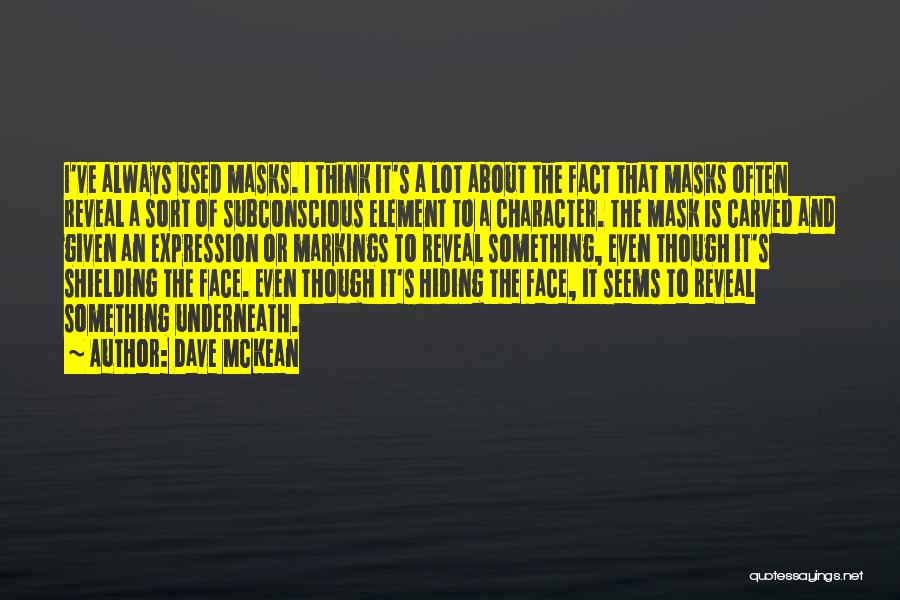 I'VE ALWAYS USED MASKS. I THINK IT'S A LOT ABOUT THE FACT THAT MASKS OFTEN REVEAL A SORT OF SUBCONSCIOUS ELEMENT TO A CHARACTER. THE MASK IS CARVED AND GIVEN AN EXPRESSION OR MARKINGS TO REVEAL SOMETHING, EVEN THOUGH IT'S SHIELDING THE FACE. EVEN THOUGH IT'S HIDING THE FACE, IT SEEMS TO REVEAL SOMETHING UNDERNEATH.

~ AUTHOR: DAVE MCKEAN

quotessayings.net